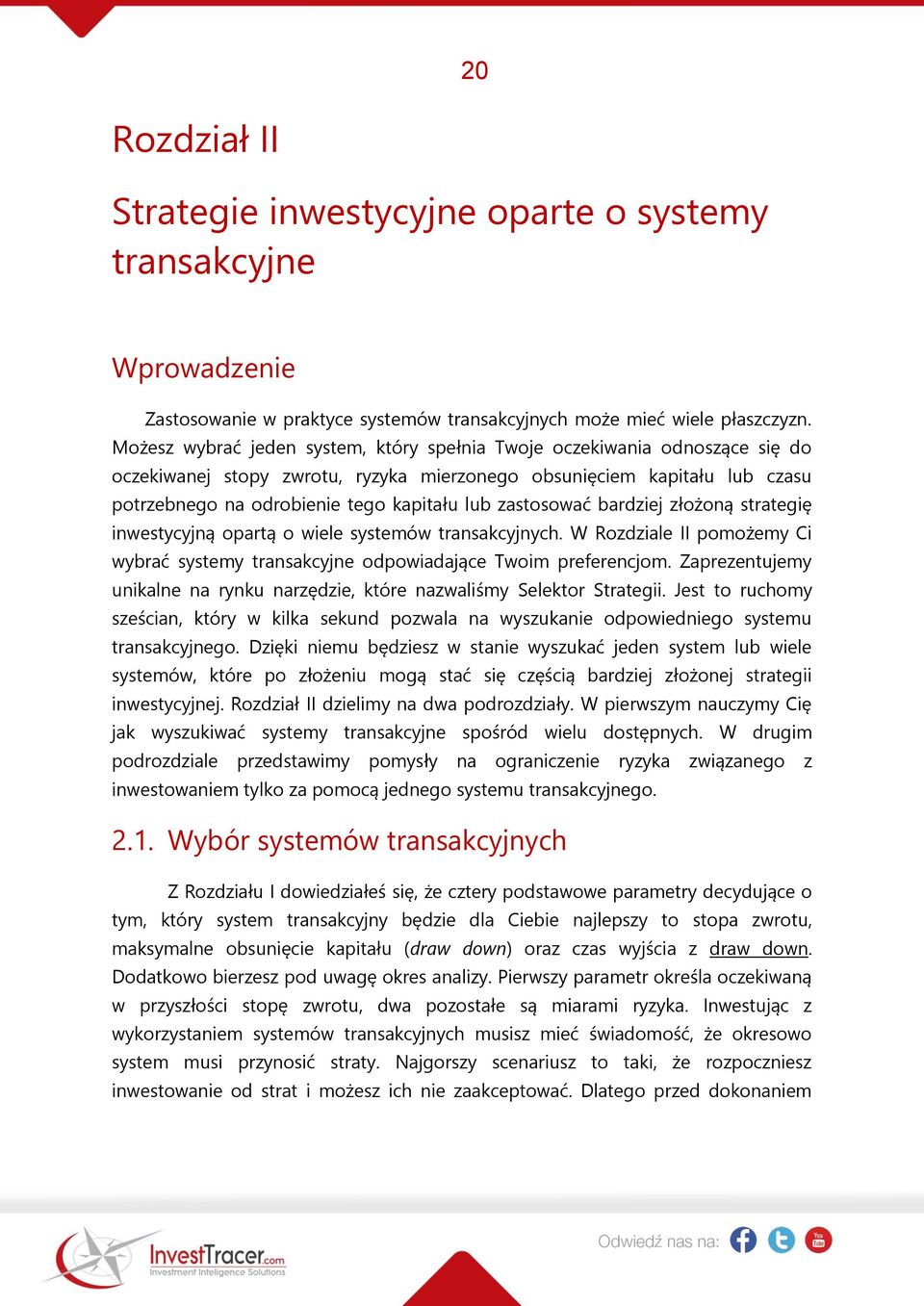 20

Rozdział II

Strategie inwestycyjne oparte o systemy transakcyjne

Wprowadzenie

Zastosowanie w praktyce systemów transakcyjnych może mieć wiele płaszczyzn. Możesz wybrać jeden system, który spełnia Twoje oczekiwania odnoszące się do oczekiwanej stopy zwrotu, ryzyka mierzonego obsunięciem kapitału lub czasu potrzebnego na odrobienie tego kapitału lub zastosować bardziej złożoną strategię inwestycyjną opartą o wiele systemów transakcyjnych. W Rozdziale II pomożemy Ci wybrać systemy transakcyjne odpowiadające Twoim preferencjom. Zaprezentujemy unikalne na rynku narzędzie, które nazwaliśmy Selektor Strategii. Jest to ruchomy sześcian, który w kilka sekund pozwala na wyszukanie odpowiedniego systemu transakcyjnego. Dzięki niemu będziesz w stanie wyszukać jeden system lub wiele systemów, które po złożeniu mogą stać się częścią bardziej złożonej strategii inwestycyjnej. Rozdział II dzielimy na dwa podrozdziały. W pierwszym nauczymy Cię jak wyszukiwać systemy transakcyjne spośród wielu dostępnych. W drugim podrozdziale przedstawimy pomysły na ograniczenie ryzyka związanego z inwestowaniem tylko za pomocą jednego systemu transakcyjnego.

2.1. Wybór systemów transakcyjnych

Z Rozdziału I dowiedziałeś się, że cztery podstawowe parametry decydujące o tym, który system transakcyjny będzie dla Ciebie najlepszy to stopa zwrotu, maksymalne obsunięcie kapitału (draw down) oraz czas wyjścia z draw down. Dodatkowo bierzesz pod uwagę okres analizy. Pierwszy parametr określa oczekiwaną w przyszłości stopę zwrotu, dwa pozostałe są miarami ryzyka. Inwestując z wykorzystaniem systemów transakcyjnych musisz mieć świadomość, że okresowo system musi przynosić straty. Najgorszy scenariusz to taki, że rozpoczniesz inwestowanie od strat i możesz ich nie zaakceptować. Dlatego przed dokonaniem

InvestTracer.com
Investment Inteligence Solutions

Odwiedź nas na: